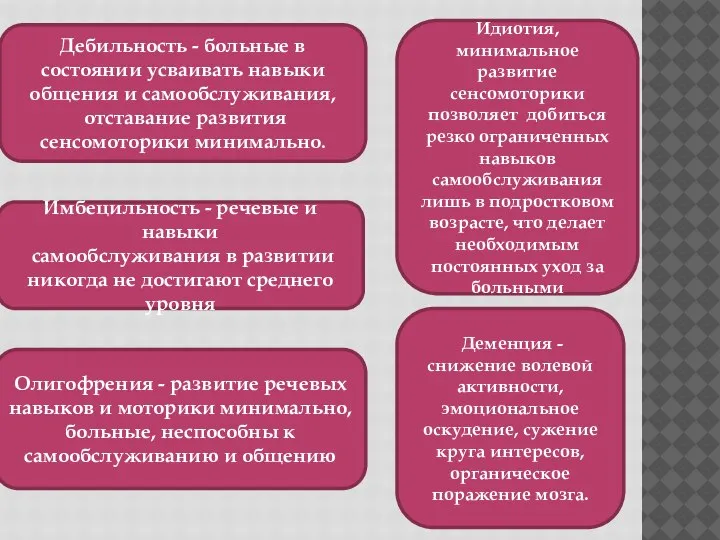 Дебильность - больные в состоянии усваивать навыки общения и самообслуживания, отставание развития сенсомоторики минимально.

Имбецильность - речевые и навыки самообслуживания в развитии никогда не достигают среднего уровня

Олигофрения - развитие речевых навыков и моторики минимально, больные, неспособны к самообслуживанию и общению

Идиотия, минимальное развитие сенсомоторики позволяет добиться резко ограниченных навыков самообслуживания лишь в подростковом возрасте, что делает необходимым постоянных уход за больными

Деменция - снижение волевой активности, эмоциональное оскудение, сужение круга интересов, органическое поражение мозга.